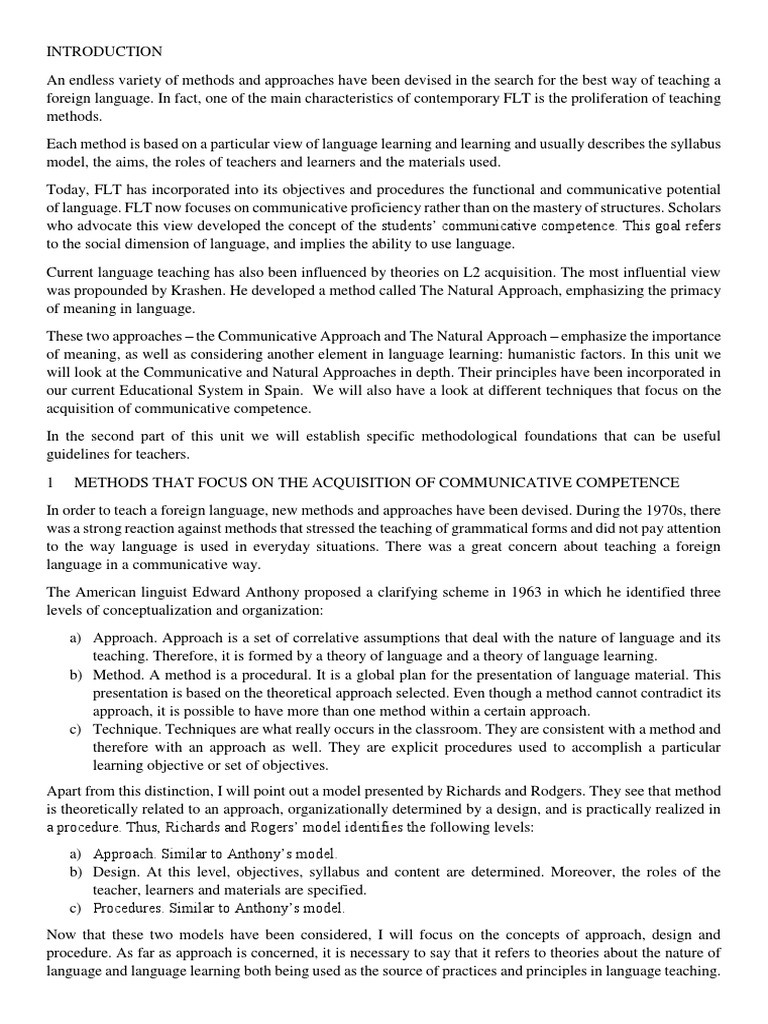 INTRODUCTION

An endless variety of methods and approaches have been devised in the search for the best way of teaching a foreign language. In fact, one of the main characteristics of contemporary FLT is the proliferation of teaching methods.

Each method is based on a particular view of language learning and learning and usually describes the syllabus model, the aims, the roles of teachers and learners and the materials used.

Today, FLT has incorporated into its objectives and procedures the functional and communicative potential of language. FLT now focuses on communicative proficiency rather than on the mastery of structures. Scholars who advocate this view developed the concept of the students' communicative competence. This goal refers to the social dimension of language, and implies the ability to use language.

Current language teaching has also been influenced by theories on L2 acquisition. The most influential view was propounded by Krashen. He developed a method called The Natural Approach, emphasizing the primacy of meaning in language.

These two approaches – the Communicative Approach and The Natural Approach – emphasize the importance of meaning, as well as considering another element in language learning: humanistic factors. In this unit we will look at the Communicative and Natural Approaches in depth. Their principles have been incorporated in our current Educational System in Spain. We will also have a look at different techniques that focus on the acquisition of communicative competence.

In the second part of this unit we will establish specific methodological foundations that can be useful guidelines for teachers.

1 METHODS THAT FOCUS ON THE ACQUISITION OF COMMUNICATIVE COMPETENCE

In order to teach a foreign language, new methods and approaches have been devised. During the 1970s, there was a strong reaction against methods that stressed the teaching of grammatical forms and did not pay attention to the way language is used in everyday situations. There was a great concern about teaching a foreign language in a communicative way.

The American linguist Edward Anthony proposed a clarifying scheme in 1963 in which he identified three levels of conceptualization and organization:

a) Approach. Approach is a set of correlative assumptions that deal with the nature of language and its teaching. Therefore, it is formed by a theory of language and a theory of language learning.
b) Method. A method is a procedural. It is a global plan for the presentation of language material. This presentation is based on the theoretical approach selected. Even though a method cannot contradict its approach, it is possible to have more than one method within a certain approach.
c) Technique. Techniques are what really occurs in the classroom. They are consistent with a method and therefore with an approach as well. They are explicit procedures used to accomplish a particular learning objective or set of objectives.

Apart from this distinction, I will point out a model presented by Richards and Rodgers. They see that method is theoretically related to an approach, organizationally determined by a design, and is practically realized in a procedure. Thus, Richards and Rogers' model identifies the following levels:

a) Approach. Similar to Anthony's model.
b) Design. At this level, objectives, syllabus and content are determined. Moreover, the roles of the teacher, learners and materials are specified.
c) Procedures. Similar to Anthony's model.

Now that these two models have been considered, I will focus on the concepts of approach, design and procedure. As far as approach is concerned, it is necessary to say that it refers to theories about the nature of language and language learning both being used as the source of practices and principles in language teaching.